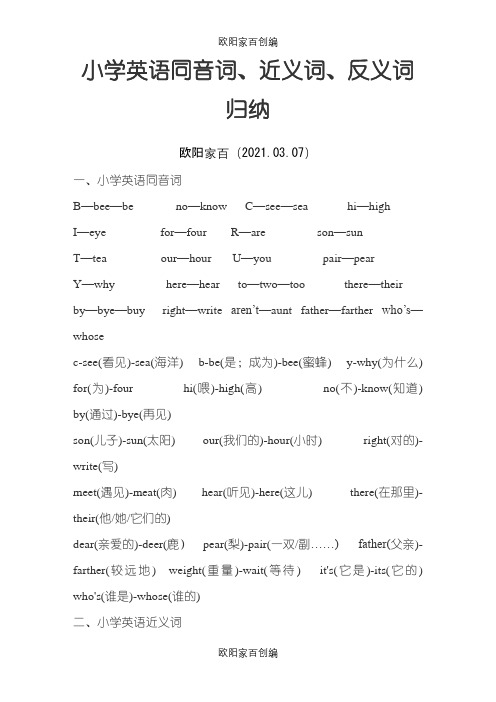 欧阳家百创编

小学英语同音词、近义词、反义词归纳

欧阳家百（2021.03.07）

一、小学英语同音词

B—bee—be no—know C—see—sea hi—high

I—eye for—four R—are son—sun

T—tea our—hour U—you pair—pear

Y—why here—hear to—two—too there—their

by—bye—buy right—write aren't—aunt father—farther who's—whose

c-see(看见)-sea(海洋) b-be(是；成为)-bee(蜜蜂) y-why(为什么) for(为)-four hi(喂)-high(高) no(不)-know(知道) by(通过)-bye(再见)

son(儿子)-sun(太阳) our(我们的)-hour(小时) right(对的)-write(写)

meet(遇见)-meat(肉) hear(听见)-here(这儿) there(在那里)-their(他/她/它们的)

dear(亲爱的)-deer(鹿) pear(梨)-pair(一双/副……) father(父亲)-farther(较远地) weight(重量)-wait(等待) it's(它是)-its(它的) who's(谁是)-whose(谁的)

二、小学英语近义词

欧阳家百创编